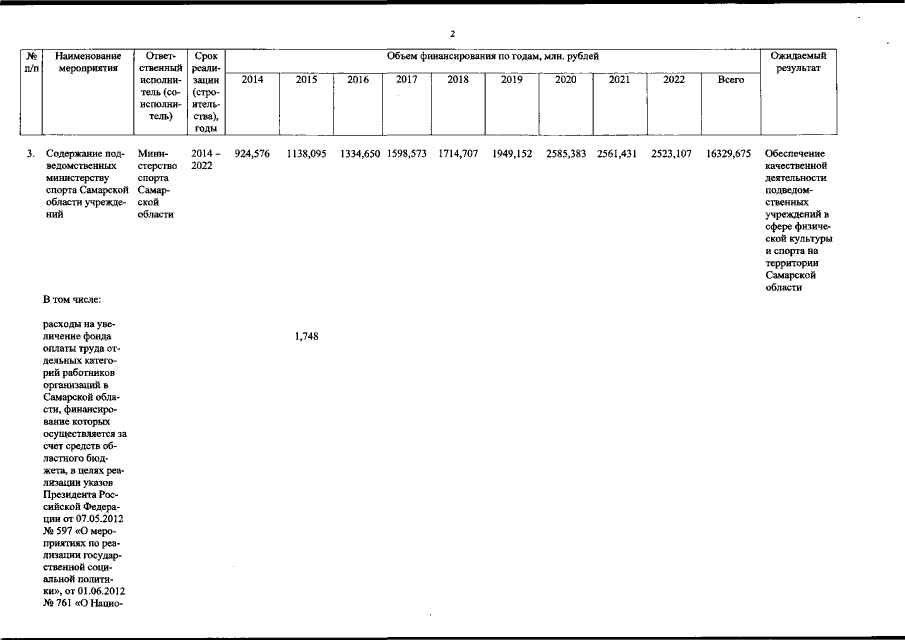 2

| № п/п | Наименование мероприятия | Ответственный исполнитель (соисполнитель) | Срок реализации (строительства), годы | Объем финансирования по годам, млн. рублей | | | | | | | | | | Ожидаемый результат |
|---|---|---|---|---|---|---|---|---|---|---|---|---|---|---|
| | | | | 2014 | 2015 | 2016 | 2017 | 2018 | 2019 | 2020 | 2021 | 2022 | Всего | |
| 3. | Содержание подведомственных министерству спорта Самарской области учреждений | Министерство спорта Самарской области | 2014 – 2022 | 924,576 | 1138,095 | 1334,650 | 1598,573 | 1714,707 | 1949,152 | 2585,383 | 2561,431 | 2523,107 | 16329,675 | Обеспечение качественной деятельности подведомственных учреждений в сфере физической культуры и спорта на территории Самарской области |
| | В том числе: | | | | | | | | | | | | | |
| | расходы на увеличение фонда оплаты труда отдельных категорий работников организаций в Самарской области, финансирование которых осуществляется за счет средств областного бюджета, в целях реализации указов Президента Российской Федерации от 07.05.2012 № 597 «О мероприятиях по реализации государственной социальной политики», от 01.06.2012 № 761 «О Нацио- | | | | 1,748 | | | | | | | | | |